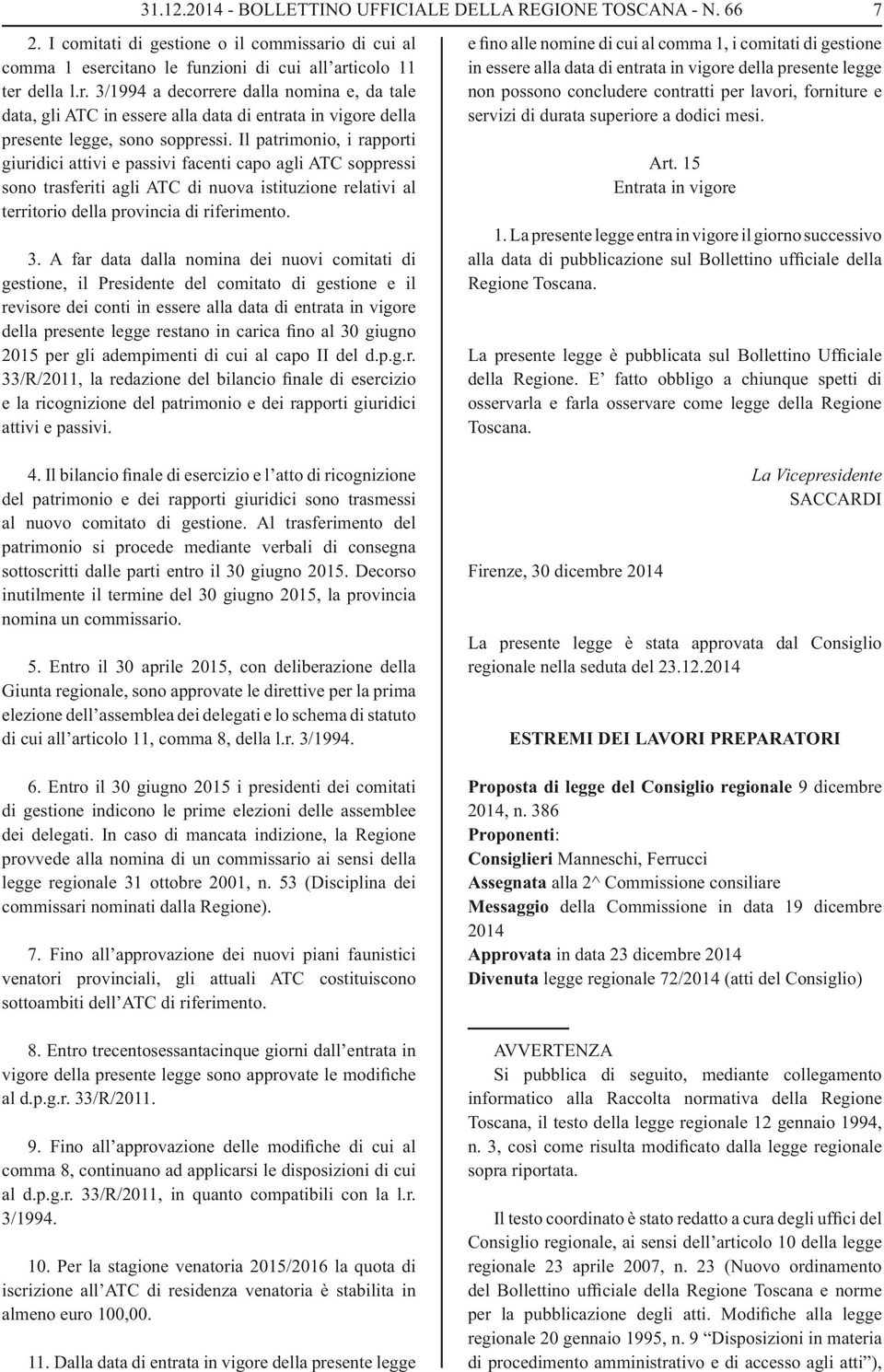 31.12.2014 - BOLLETTINO UFFICIALE DELLA REGIONE TOSCANA - N. 66 7

2. I comitati di gestione o il commissario di cui al comma 1 esercitano le funzioni di cui all'articolo 11 ter della l.r. 3/1994 a decorrere dalla nomina e, da tale data, gli ATC in essere alla data di entrata in vigore della presente legge, sono soppressi. Il patrimonio, i rapporti giuridici attivi e passivi facenti capo agli ATC soppressi sono trasferiti agli ATC di nuova istituzione relativi al territorio della provincia di riferimento.

3. A far data dalla nomina dei nuovi comitati di gestione, il Presidente del comitato di gestione e il revisore dei conti in essere alla data di entrata in vigore della presente legge restano in carica fino al 30 giugno 2015 per gli adempimenti di cui al capo II del d.p.g.r. 33/R/2011, la redazione del bilancio finale di esercizio e la ricognizione del patrimonio e dei rapporti giuridici attivi e passivi.

4. Il bilancio finale di esercizio e l'atto di ricognizione del patrimonio e dei rapporti giuridici sono trasmessi al nuovo comitato di gestione. Al trasferimento del patrimonio si procede mediante verbali di consegna sottoscritti dalle parti entro il 30 giugno 2015. Decorso inutilmente il termine del 30 giugno 2015, la provincia nomina un commissario.

5. Entro il 30 aprile 2015, con deliberazione della Giunta regionale, sono approvate le direttive per la prima elezione dell'assemblea dei delegati e lo schema di statuto di cui all'articolo 11, comma 8, della l.r. 3/1994.

6. Entro il 30 giugno 2015 i presidenti dei comitati di gestione indicono le prime elezioni delle assemblee dei delegati. In caso di mancata indizione, la Regione provvede alla nomina di un commissario ai sensi della legge regionale 31 ottobre 2001, n. 53 (Disciplina dei commissari nominati dalla Regione).

7. Fino all'approvazione dei nuovi piani faunistici venatori provinciali, gli attuali ATC costituiscono sottoambiti dell'ATC di riferimento.

8. Entro trecentosessantacinque giorni dall'entrata in vigore della presente legge sono approvate le modifiche al d.p.g.r. 33/R/2011.

9. Fino all'approvazione delle modifiche di cui al comma 8, continuano ad applicarsi le disposizioni di cui al d.p.g.r. 33/R/2011, in quanto compatibili con la l.r. 3/1994.

10. Per la stagione venatoria 2015/2016 la quota di iscrizione all'ATC di residenza venatoria è stabilita in almeno euro 100,00.

11. Dalla data di entrata in vigore della presente legge e fino alle nomine di cui al comma 1, i comitati di gestione in essere alla data di entrata in vigore della presente legge non possono concludere contratti per lavori, forniture e servizi di durata superiore a dodici mesi.

Art. 15
Entrata in vigore

1. La presente legge entra in vigore il giorno successivo alla data di pubblicazione sul Bollettino ufficiale della Regione Toscana.

La presente legge è pubblicata sul Bollettino Ufficiale della Regione. E' fatto obbligo a chiunque spetti di osservarla e farla osservare come legge della Regione Toscana.

La Vicepresidente
SACCARDI

Firenze, 30 dicembre 2014

La presente legge è stata approvata dal Consiglio regionale nella seduta del 23.12.2014

ESTREMI DEI LAVORI PREPARATORI

Proposta di legge del Consiglio regionale 9 dicembre 2014, n. 386
Proponenti:
Consiglieri Manneschi, Ferrucci
Assegnata alla 2^ Commissione consiliare
Messaggio della Commissione in data 19 dicembre 2014
Approvata in data 23 dicembre 2014
Divenuta legge regionale 72/2014 (atti del Consiglio)

AVVERTENZA
Si pubblica di seguito, mediante collegamento informatico alla Raccolta normativa della Regione Toscana, il testo della legge regionale 12 gennaio 1994, n. 3, così come risulta modificato dalla legge regionale sopra riportata.

Il testo coordinato è stato redatto a cura degli uffici del Consiglio regionale, ai sensi dell'articolo 10 della legge regionale 23 aprile 2007, n. 23 (Nuovo ordinamento del Bollettino ufficiale della Regione Toscana e norme per la pubblicazione degli atti. Modifiche alla legge regionale 20 gennaio 1995, n. 9 "Disposizioni in materia di procedimento amministrativo e di accesso agli atti"),